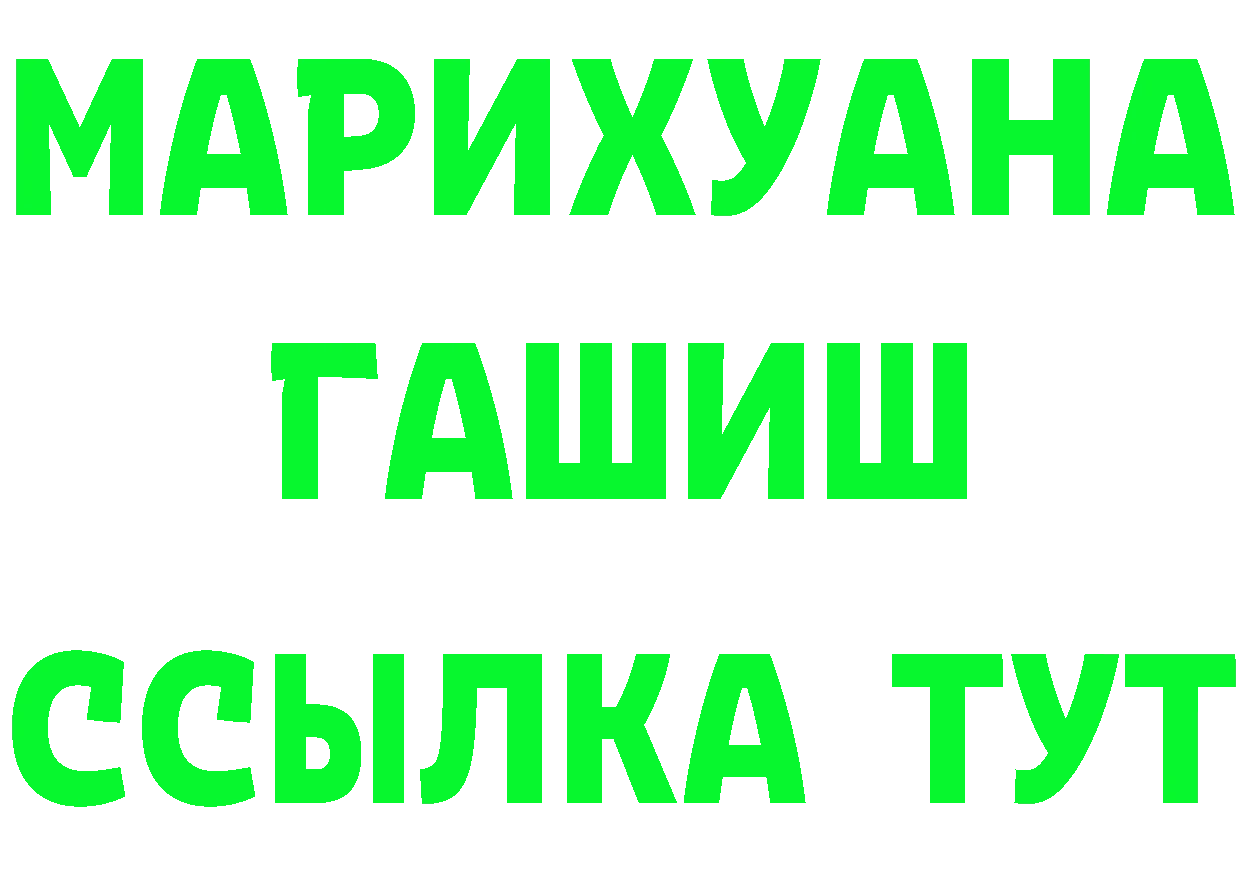 МАРИХУАНА
ГАШИШ
ССЫЛКА ТУТ